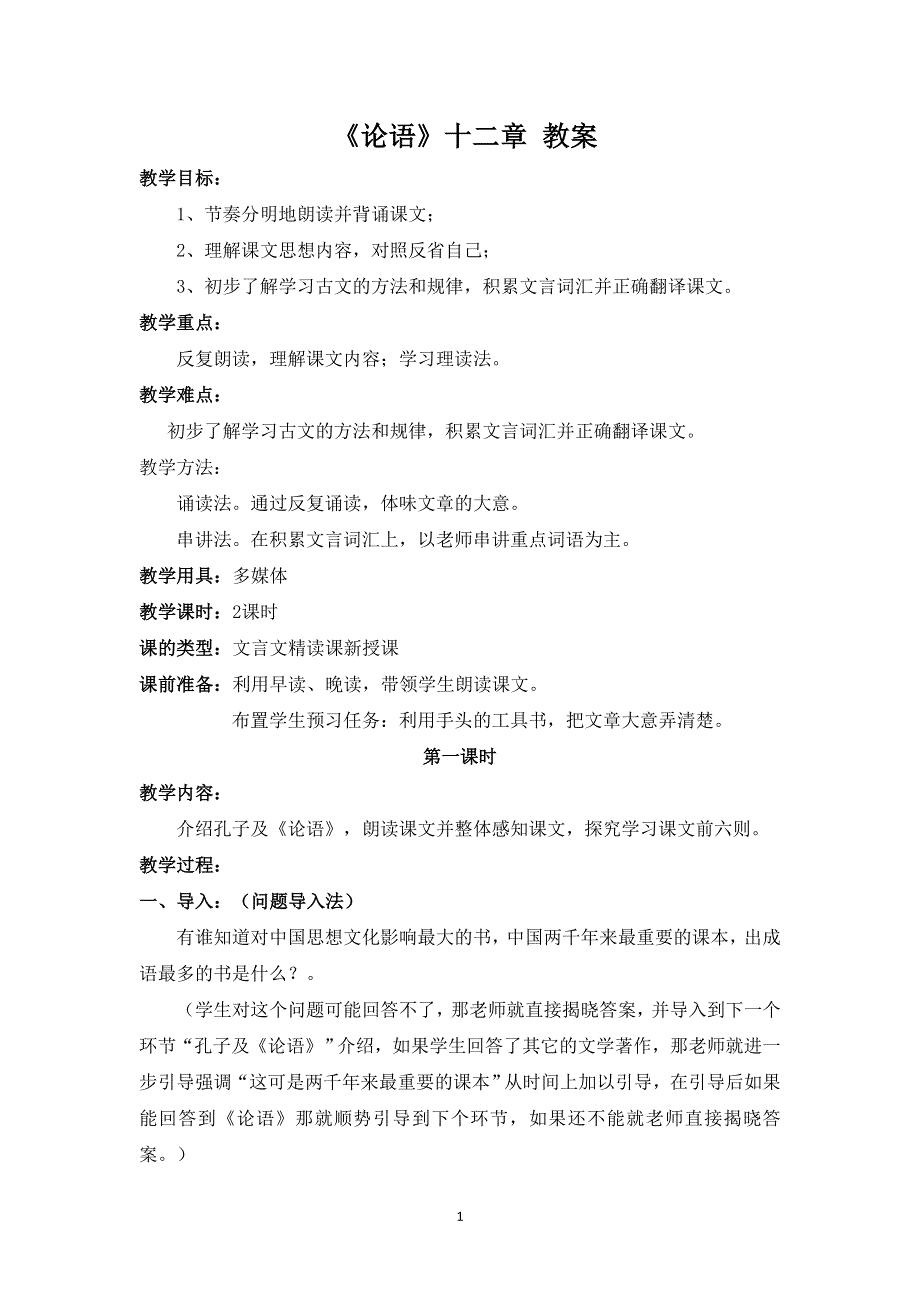 《论语》十二章 教案

教学目标：

1、节奏分明地朗读并背诵课文；

2、理解课文思想内容，对照反省自己；

3、初步了解学习古文的方法和规律，积累文言词汇并正确翻译课文。

教学重点：

反复朗读，理解课文内容；学习理读法。

教学难点：

初步了解学习古文的方法和规律，积累文言词汇并正确翻译课文。

教学方法：

诵读法。通过反复诵读，体味文章的大意。

串讲法。在积累文言词汇上，以老师串讲重点词语为主。

教学用具：多媒体

教学课时：2课时

课的类型：文言文精读课新授课

课前准备：利用早读、晚读，带领学生朗读课文。

布置学生预习任务：利用手头的工具书，把文章大意弄清楚。

第一课时

教学内容：

介绍孔子及《论语》，朗读课文并整体感知课文，探究学习课文前六则。

教学过程：

一、导入：（问题导入法）

有谁知道对中国思想文化影响最大的书，中国两千年来最重要的课本，出成语最多的书是什么？。

（学生对这个问题可能回答不了，那老师就直接揭晓答案，并导入到下一个环节“孔子及《论语》”介绍，如果学生回答了其它的文学著作，那老师就进一步引导强调“这可是两千年来最重要的课本”从时间上加以引导，在引导后如果能回答到《论语》那就顺势引导到下个环节，如果还不能就老师直接揭晓答案。）

1